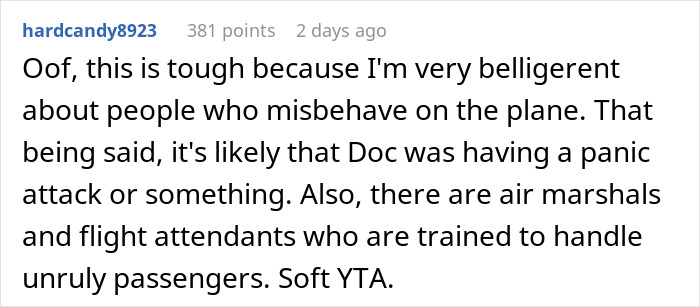 hardcandy8923 381 points 2 days ago

Oof, this is tough because I'm very belligerent about people who misbehave on the plane. That being said, it's likely that Doc was having a panic attack or something. Also, there are air marshals and flight attendants who are trained to handle unruly passengers. Soft YTA.